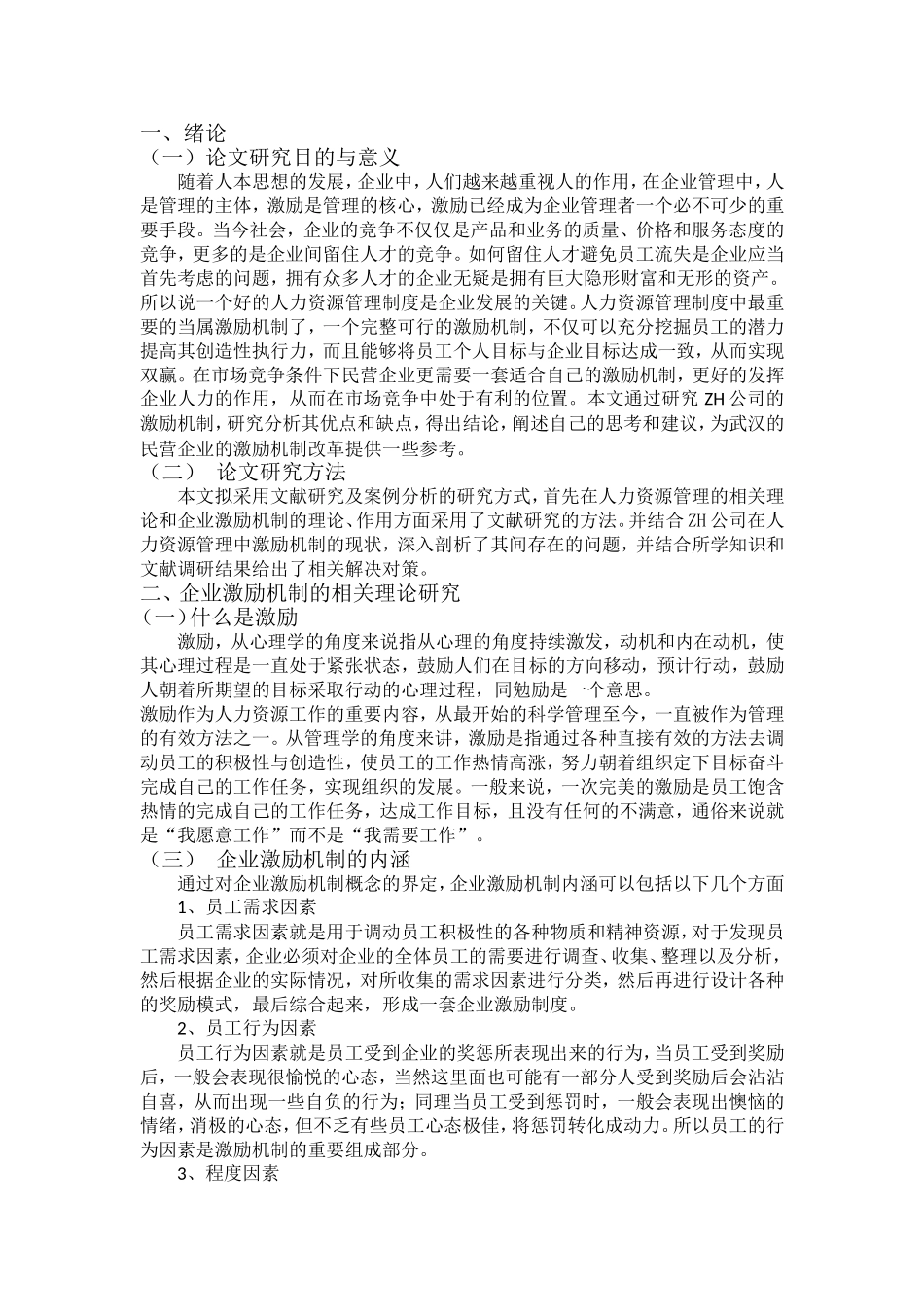 一、绪论
（一）论文研究目的与意义
随着人本思想的发展，企业中，人们越来越重视人的作用，在企业管理中，人是管理的主体，激励是管理的核心，激励已经成为企业管理者一个必不可少的重要手段。当今社会，企业的竞争不仅仅是产品和业务的质量、价格和服务态度的竞争，更多的是企业间留住人才的竞争。如何留住人才避免员工流失是企业应当首先考虑的问题，拥有众多人才的企业无疑是拥有巨大隐形财富和无形的资产。所以说一个好的人力资源管理制度是企业发展的关键。人力资源管理制度中最重要的当属激励机制了，一个完整可行的激励机制，不仅可以充分挖掘员工的潜力提高其创造性执行力，而且能够将员工个人目标与企业目标达成一致，从而实现双赢。在市场竞争条件下民营企业更需要一套适合自己的激励机制，更好的发挥企业人力的作用，从而在市场竞争中处于有利的位置。本文通过研究 ZH 公司的激励机制，研究分析其优点和缺点，得出结论，阐述自己的思考和建议，为武汉的民营企业的激励机制改革提供一些参考。
（二） 论文研究方法
本文拟采用文献研究及案例分析的研究方式，首先在人力资源管理的相关理论和企业激励机制的理论、作用方面采用了文献研究的方法。并结合 ZH 公司在人力资源管理中激励机制的现状，深入剖析了其间存在的问题，并结合所学知识和文献调研结果给出了相关解决对策。
二、企业激励机制的相关理论研究
（一）什么是激励
激励，从心理学的角度来说指从心理的角度持续激发，动机和内在动机，使其心理过程是一直处于紧张状态，鼓励人们在目标的方向移动，预计行动，鼓励人朝着所期望的目标采取行动的心理过程，同勉励是一个意思。
激励作为人力资源工作的重要内容，从最开始的科学管理至今，一直被作为管理的有效方法之一。从管理学的角度来讲，激励是指通过各种直接有效的方法去调动员工的积极性与创造性，使员工的工作热情高涨，努力朝着组织定下目标奋斗完成自己的工作任务，实现组织的发展。一般来说，一次完美的激励是员工饱含热情的完成自己的工作任务，达成工作目标，且没有任何的不满意，通俗来说就是“我愿意工作”而不是“我需要工作”。
（三） 企业激励机制的内涵
通过对企业激励机制概念的界定，企业激励机制内涵可以包括以下几个方面
1、员工需求因素
员工需求因素就是用于调动员工积极性的各种物质和精神资源，对于发现员工需求因素，企业必须对企业的全体员工的需要进行调查、收集、整理以及分析，然后根据企业的实际情况，对所收集的需求因素进行分类，然后再进行设计各种的奖励模式，最后综合起来，形成一套企业激励制度。
2、员工行为因素
员工行为因素就是员工受到企业的奖惩所表现出来的行为，当员工受到奖励后，一般会表现很愉悦的心态，当然这里面也可能有一部分人受到奖励后会沾沾自喜，从而出现一些自负的行为；同理当员工受到惩罚时，一般会表现出懊恼的情绪，消极的心态，但不乏有些员工心态极佳，将惩罚转化成动力。所以员工的行为因素是激励机制的重要组成部分。
3、程度因素